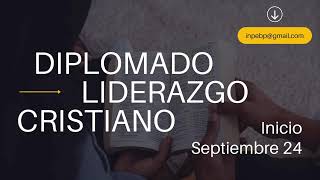 inpebp@gmail.com

DIPLOMADO
LIDERAZGO
CRISTIANO

Inicio
Septiembre 24